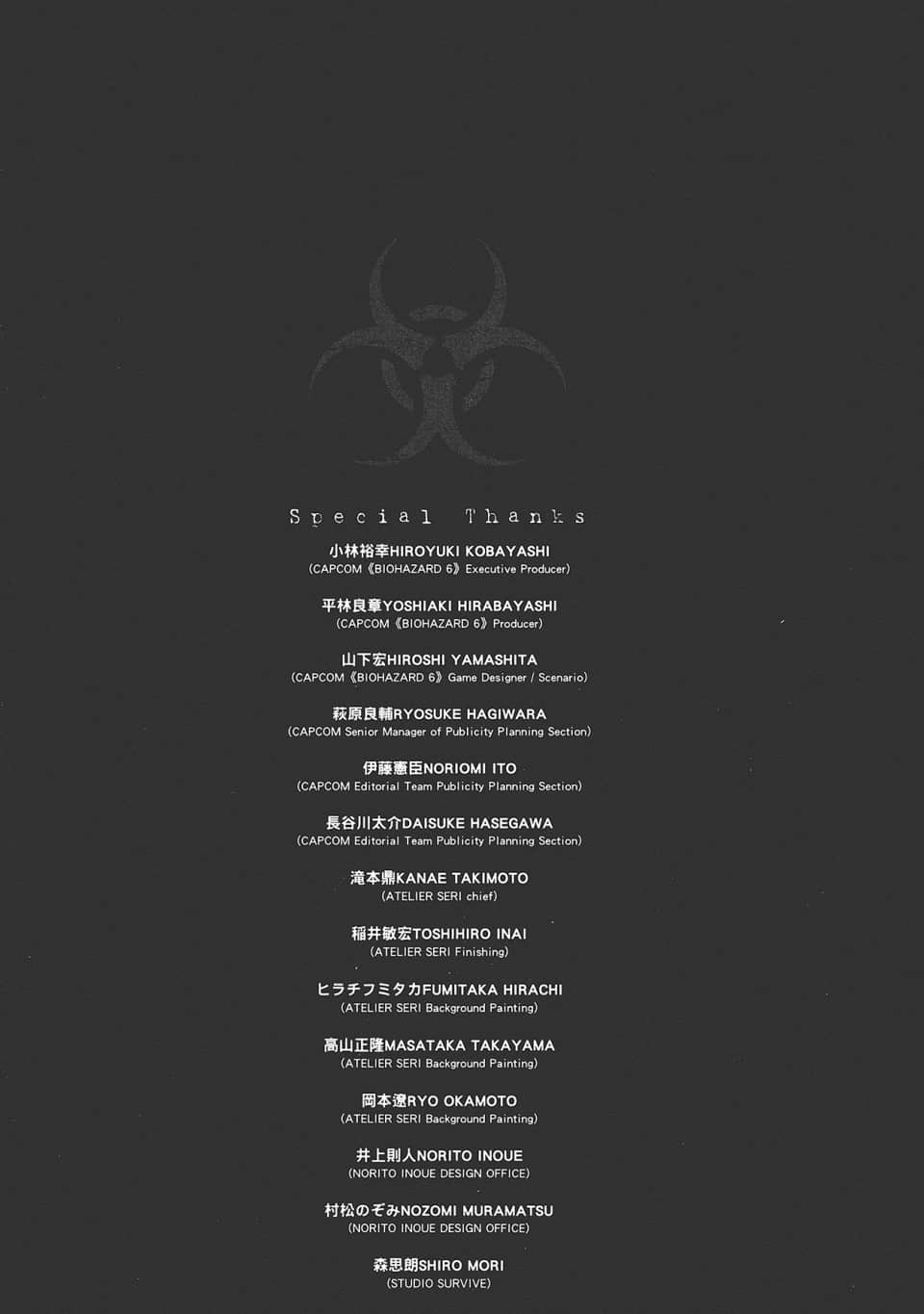 Special Thanks

小林裕幸HIROYUKI KOBAYASHI
(CAPCOM《BIOHAZARD 6》Executive Producer)

平林良章YOSHIAKI HIRABAYASHI
(CAPCOM《BIOHAZARD 6》Producer)

山下宏HIROSHI YAMASHITA
(CAPCOM《BIOHAZARD 6》Game Designer / Scenario)

萩原良輔RYOSUKE HAGIWARA
(CAPCOM Senior Manager of Publicity Planning Section)

伊藤憲臣NORIOMI ITO
(CAPCOM Editorial Team Publicity Planning Section)

長谷川太介DAISUKE HASEGAWA
(CAPCOM Editorial Team Publicity Planning Section)

滝本鼎KANAE TAKIMOTO
(ATELIER SERI chief)

稲井敏宏TOSHIHIRO INAI
(ATELIER SERI Finishing)

ヒラチフミタカFUMITAKA HIRACHI
(ATELIER SERI Background Painting)

高山正隆MASATAKA TAKAYAMA
(ATELIER SERI Background Painting)

岡本遼RYO OKAMOTO
(ATELIER SERI Background Painting)

井上則人NORITO INOUE
(NORITO INOUE DESIGN OFFICE)

村松のぞみNOZOMI MURAMATSU
(NORITO INOUE DESIGN OFFICE)

森思朗SHIRO MORI
(STUDIO SURVIVE)